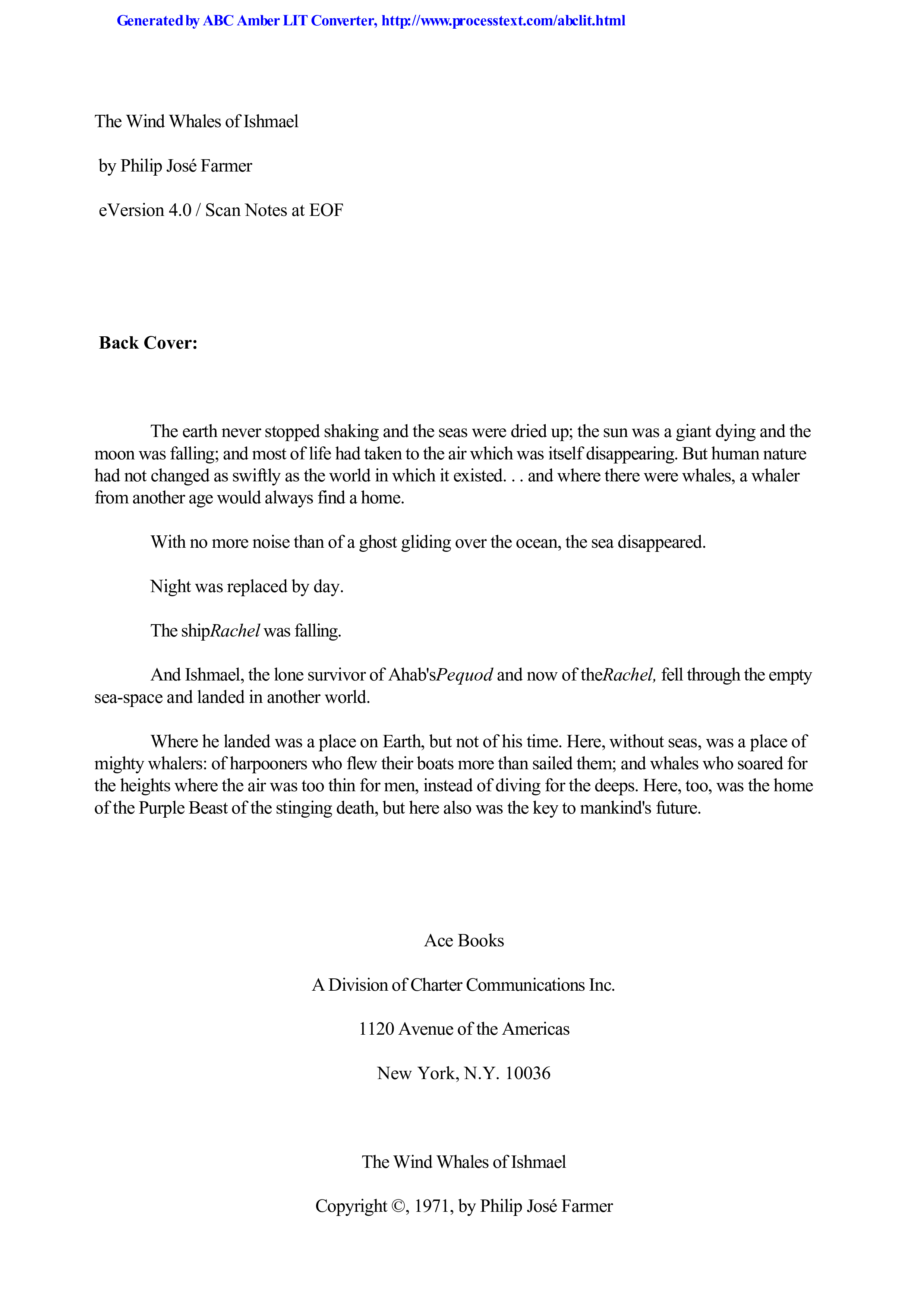 Generated by ABC Amber LIT Converter, http://www.processtext.com/abclit.html

The Wind Whales of Ishmael

by Philip José Farmer

eVersion 4.0 / Scan Notes at EOF

Back Cover:

The earth never stopped shaking and the seas were dried up; the sun was a giant dying and the moon was falling; and most of life had taken to the air which was itself disappearing. But human nature had not changed as swiftly as the world in which it existed. . . and where there were whales, a whaler from another age would always find a home.

With no more noise than of a ghost gliding over the ocean, the sea disappeared.

Night was replaced by day.

The shipRachel was falling.

And Ishmael, the lone survivor of Ahab'sPequod and now of theRachel, fell through the empty sea-space and landed in another world.

Where he landed was a place on Earth, but not of his time. Here, without seas, was a place of mighty whalers: of harpooners who flew their boats more than sailed them; and whales who soared for the heights where the air was too thin for men, instead of diving for the deeps. Here, too, was the home of the Purple Beast of the stinging death, but here also was the key to mankind's future.

Ace Books

A Division of Charter Communications Inc.

1120 Avenue of the Americas

New York, N.Y. 10036

The Wind Whales of Ishmael

Copyright ©, 1971, by Philip José Farmer